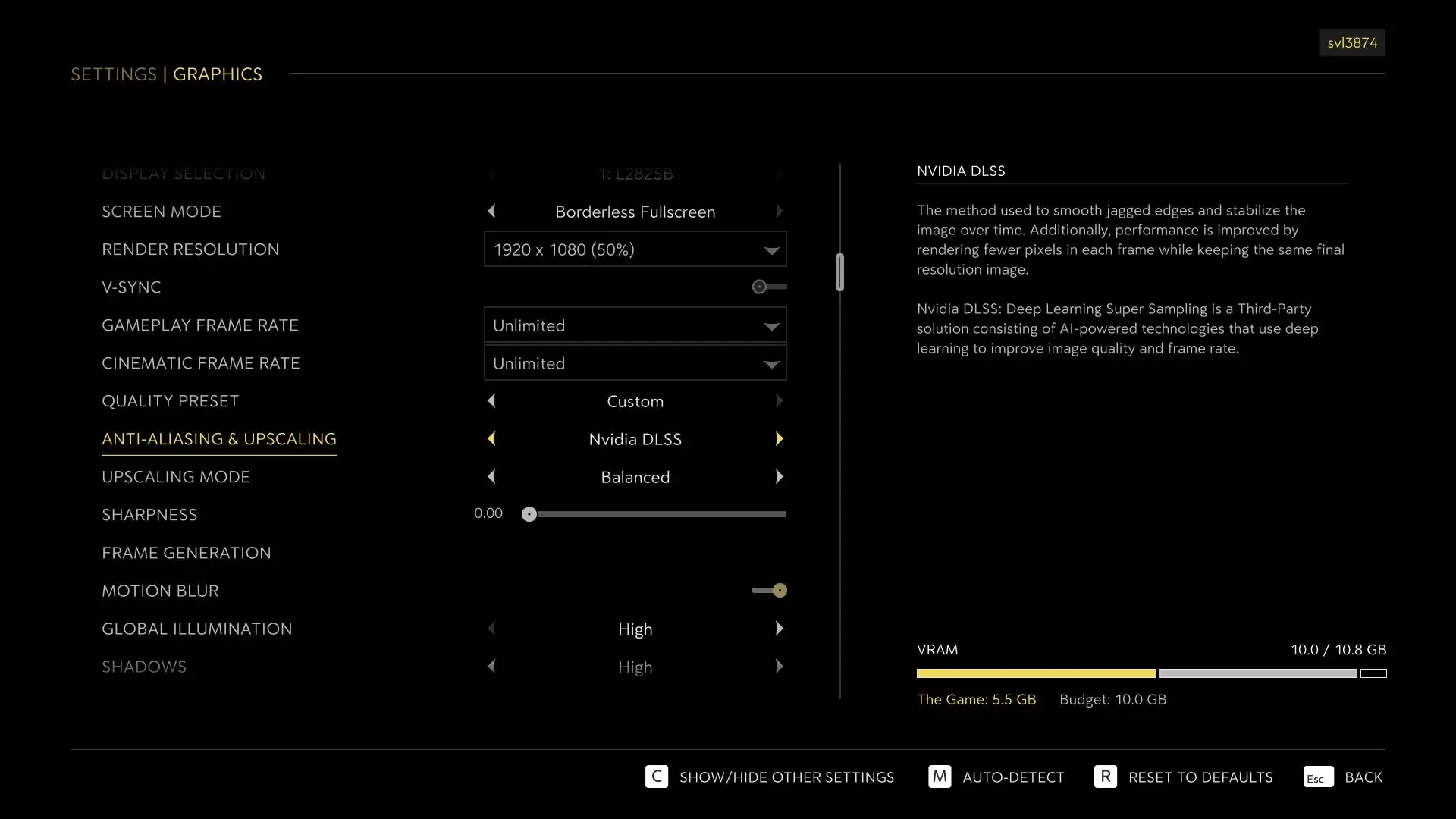 svl3874

SETTINGS | GRAPHICS

DISPLAY SELECTION 1: L2825B
SCREEN MODE Borderless Fullscreen
RENDER RESOLUTION 1920 x 1080 (50%)
V-SYNC
GAMEPLAY FRAME RATE Unlimited
CINEMATIC FRAME RATE Unlimited
QUALITY PRESET Custom
ANTI-ALIASING & UPSCALING Nvidia DLSS
UPSCALING MODE Balanced
SHARPNESS 0.00
FRAME GENERATION
MOTION BLUR
GLOBAL ILLUMINATION High
SHADOWS High

NVIDIA DLSS

The method used to smooth jagged edges and stabilize the image over time. Additionally, performance is improved by rendering fewer pixels in each frame while keeping the same final resolution image.

Nvidia DLSS: Deep Learning Super Sampling is a Third-Party solution consisting of AI-powered technologies that use deep learning to improve image quality and frame rate.

VRAM 10.0 / 10.8 GB

The Game: 5.5 GB Budget: 10.0 GB

C SHOW/HIDE OTHER SETTINGS M AUTO-DETECT R RESET TO DEFAULTS Esc BACK